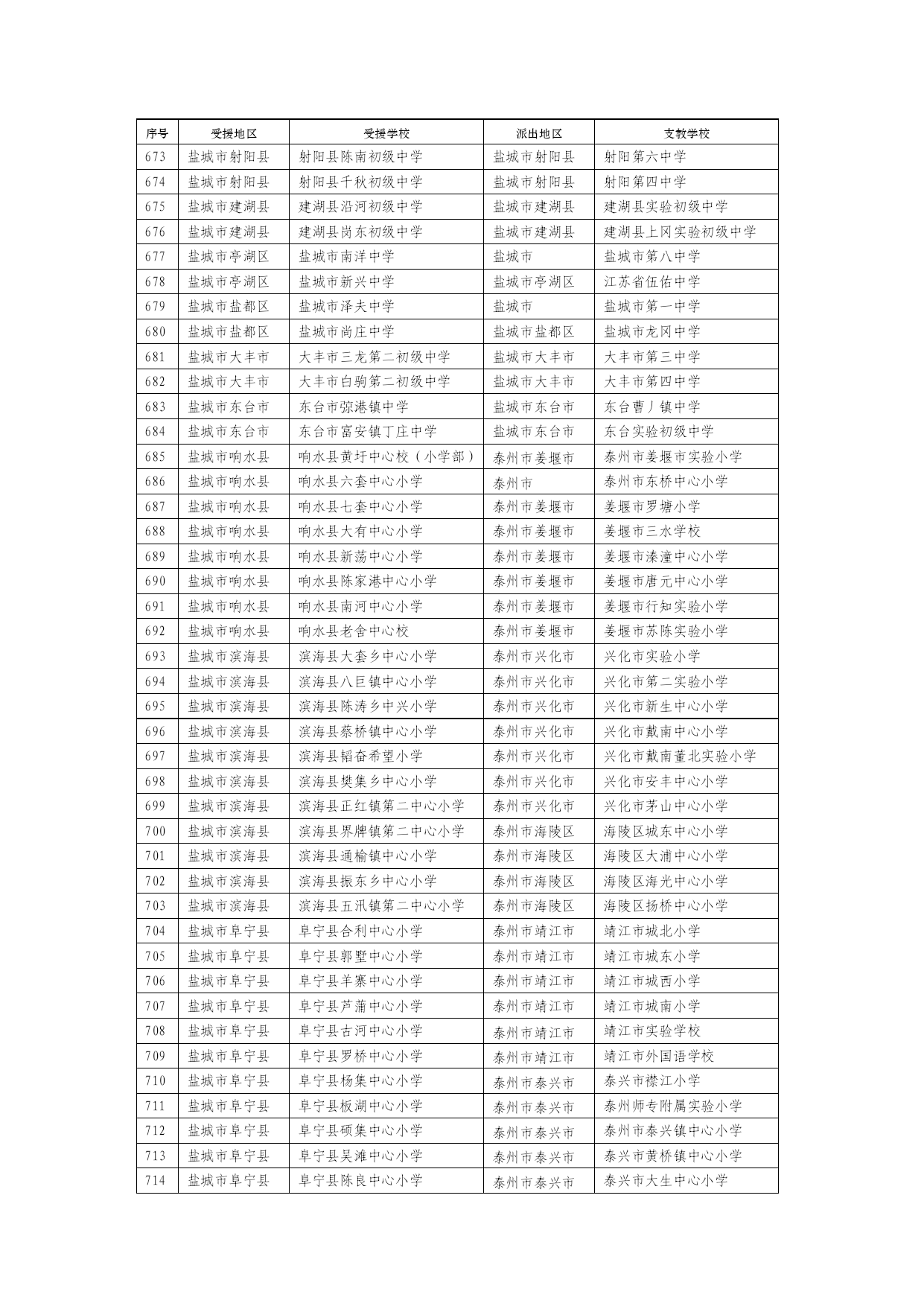 | 序号 | 受援地区 | 受援学校 | 派出地区 | 支教学校 |
|---|---|---|---|---|
| 673 | 盐城市射阳县 | 射阳县陈南初级中学 | 盐城市射阳县 | 射阳第六中学 |
| 674 | 盐城市射阳县 | 射阳县千秋初级中学 | 盐城市射阳县 | 射阳第四中学 |
| 675 | 盐城市建湖县 | 建湖县沿河初级中学 | 盐城市建湖县 | 建湖县实验初级中学 |
| 676 | 盐城市建湖县 | 建湖县岗东初级中学 | 盐城市建湖县 | 建湖县上冈实验初级中学 |
| 677 | 盐城市亭湖区 | 盐城市南洋中学 | 盐城市 | 盐城市第八中学 |
| 678 | 盐城市亭湖区 | 盐城市新兴中学 | 盐城市亭湖区 | 江苏省伍佑中学 |
| 679 | 盐城市盐都区 | 盐城市泽夫中学 | 盐城市 | 盐城市第一中学 |
| 680 | 盐城市盐都区 | 盐城市尚庄中学 | 盐城市盐都区 | 盐城市龙冈中学 |
| 681 | 盐城市大丰市 | 大丰市三龙第二初级中学 | 盐城市大丰市 | 大丰市第三中学 |
| 682 | 盐城市大丰市 | 大丰市白驹第二初级中学 | 盐城市大丰市 | 大丰市第四中学 |
| 683 | 盐城市东台市 | 东台市弶港镇中学 | 盐城市东台市 | 东台曹丿镇中学 |
| 684 | 盐城市东台市 | 东台市富安镇丁庄中学 | 盐城市东台市 | 东台实验初级中学 |
| 685 | 盐城市响水县 | 响水县黄圩中心校（小学部） | 泰州市姜堰市 | 泰州市姜堰市实验小学 |
| 686 | 盐城市响水县 | 响水县六套中心小学 | 泰州市 | 泰州市东桥中心小学 |
| 687 | 盐城市响水县 | 响水县七套中心小学 | 泰州市姜堰市 | 姜堰市罗塘小学 |
| 688 | 盐城市响水县 | 响水县大有中心小学 | 泰州市姜堰市 | 姜堰市三水学校 |
| 689 | 盐城市响水县 | 响水县新荡中心小学 | 泰州市姜堰市 | 姜堰市溱潼中心小学 |
| 690 | 盐城市响水县 | 响水县陈家港中心小学 | 泰州市姜堰市 | 姜堰市唐元中心小学 |
| 691 | 盐城市响水县 | 响水县南河中心小学 | 泰州市姜堰市 | 姜堰市行知实验小学 |
| 692 | 盐城市响水县 | 响水县老舍中心校 | 泰州市姜堰市 | 姜堰市苏陈实验小学 |
| 693 | 盐城市滨海县 | 滨海县大套乡中心小学 | 泰州市兴化市 | 兴化市实验小学 |
| 694 | 盐城市滨海县 | 滨海县八巨镇中心小学 | 泰州市兴化市 | 兴化市第二实验小学 |
| 695 | 盐城市滨海县 | 滨海县陈涛乡中兴小学 | 泰州市兴化市 | 兴化市新生中心小学 |
| 696 | 盐城市滨海县 | 滨海县蔡桥镇中心小学 | 泰州市兴化市 | 兴化市戴南中心小学 |
| 697 | 盐城市滨海县 | 滨海县韬奋希望小学 | 泰州市兴化市 | 兴化市戴南董北实验小学 |
| 698 | 盐城市滨海县 | 滨海县樊集乡中心小学 | 泰州市兴化市 | 兴化市安丰中心小学 |
| 699 | 盐城市滨海县 | 滨海县正红镇第二中心小学 | 泰州市兴化市 | 兴化市茅山中心小学 |
| 700 | 盐城市滨海县 | 滨海县界牌镇第二中心小学 | 泰州市海陵区 | 海陵区城东中心小学 |
| 701 | 盐城市滨海县 | 滨海县通榆镇中心小学 | 泰州市海陵区 | 海陵区大浦中心小学 |
| 702 | 盐城市滨海县 | 滨海县振东乡中心小学 | 泰州市海陵区 | 海陵区海光中心小学 |
| 703 | 盐城市滨海县 | 滨海县五汛镇第二中心小学 | 泰州市海陵区 | 海陵区扬桥中心小学 |
| 704 | 盐城市阜宁县 | 阜宁县合利中心小学 | 泰州市靖江市 | 靖江市城北小学 |
| 705 | 盐城市阜宁县 | 阜宁县郭墅中心小学 | 泰州市靖江市 | 靖江市城东小学 |
| 706 | 盐城市阜宁县 | 阜宁县羊寨中心小学 | 泰州市靖江市 | 靖江市城西小学 |
| 707 | 盐城市阜宁县 | 阜宁县芦蒲中心小学 | 泰州市靖江市 | 靖江市城南小学 |
| 708 | 盐城市阜宁县 | 阜宁县古河中心小学 | 泰州市靖江市 | 靖江市实验学校 |
| 709 | 盐城市阜宁县 | 阜宁县罗桥中心小学 | 泰州市靖江市 | 靖江市外国语学校 |
| 710 | 盐城市阜宁县 | 阜宁县杨集中心小学 | 泰州市泰兴市 | 泰兴市襟江小学 |
| 711 | 盐城市阜宁县 | 阜宁县板湖中心小学 | 泰州市泰兴市 | 泰州师专附属实验小学 |
| 712 | 盐城市阜宁县 | 阜宁县硕集中心小学 | 泰州市泰兴市 | 泰州市泰兴镇中心小学 |
| 713 | 盐城市阜宁县 | 阜宁县吴滩中心小学 | 泰州市泰兴市 | 泰兴市黄桥镇中心小学 |
| 714 | 盐城市阜宁县 | 阜宁县陈良中心小学 | 泰州市泰兴市 | 泰兴市大生中心小学 |